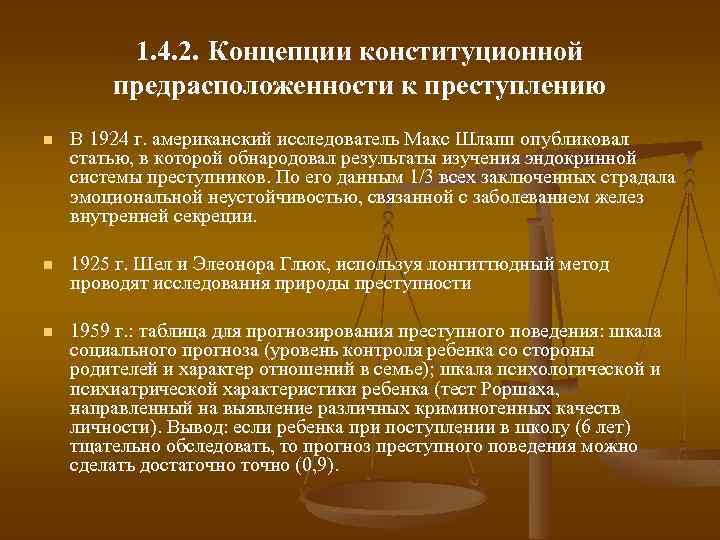 1.4.2. Концепции конституционной предрасположенности к преступлению

В 1924 г. американский исследователь Макс Шлапп опубликовал статью, в которой обнародовал результаты изучения эндокринной системы преступников. По его данным 1/3 всех заключенных страдала эмоциональной неустойчивостью, связанной с заболеванием желез внутренней секреции.

1925 г. Шел и Элеонора Глюк, используя лонгиттюдный метод проводят исследования природы преступности

1959 г.: таблица для прогнозирования преступного поведения: шкала социального прогноза (уровень контроля ребенка со стороны родителей и характер отношений в семье); шкала психологической и психиатрической характеристики ребенка (тест Роршаха, направленный на выявление различных криминогенных качеств личности). Вывод: если ребенка при поступлении в школу (6 лет) тщательно обследовать, то прогноз преступного поведения можно сделать достаточно точно (0,9).